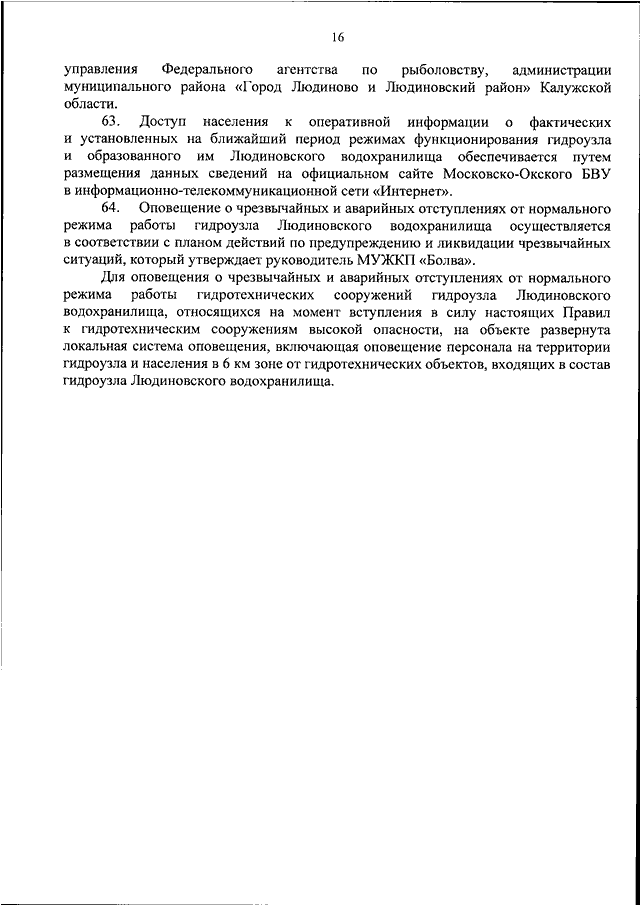 16

управления Федерального агентства по рыболовству, администрации муниципального района «Город Людиново и Людиновский район» Калужской области.

63. Доступ населения к оперативной информации о фактических и установленных на ближайший период режимах функционирования гидроузла и образованного им Людиновского водохранилища обеспечивается путем размещения данных сведений на официальном сайте Московско-Окского БВУ в информационно-телекоммуникационной сети «Интернет».

64. Оповещение о чрезвычайных и аварийных отступлениях от нормального режима работы гидроузла Людиновского водохранилища осуществляется в соответствии с планом действий по предупреждению и ликвидации чрезвычайных ситуаций, который утверждает руководитель МУЖКП «Болва».

Для оповещения о чрезвычайных и аварийных отступлениях от нормального режима работы гидротехнических сооружений гидроузла Людиновского водохранилища, относящихся на момент вступления в силу настоящих Правил к гидротехническим сооружениям высокой опасности, на объекте развернута локальная система оповещения, включающая оповещение персонала на территории гидроузла и населения в 6 км зоне от гидротехнических объектов, входящих в состав гидроузла Людиновского водохранилища.